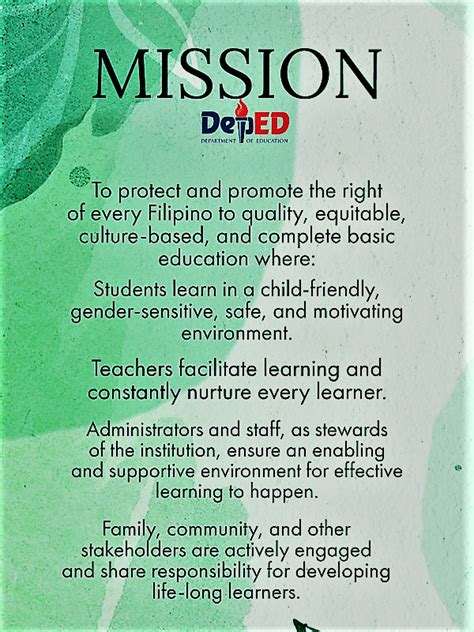 MISSION

DepED
DEPARTMENT OF EDUCATION

To protect and promote the right of every Filipino to quality, equitable, culture-based, and complete basic education where:

Students learn in a child-friendly, gender-sensitive, safe, and motivating environment.

Teachers facilitate learning and constantly nurture every learner.

Administrators and staff, as stewards of the institution, ensure an enabling and supportive environment for effective learning to happen.

Family, community, and other stakeholders are actively engaged and share responsibility for developing life-long learners.